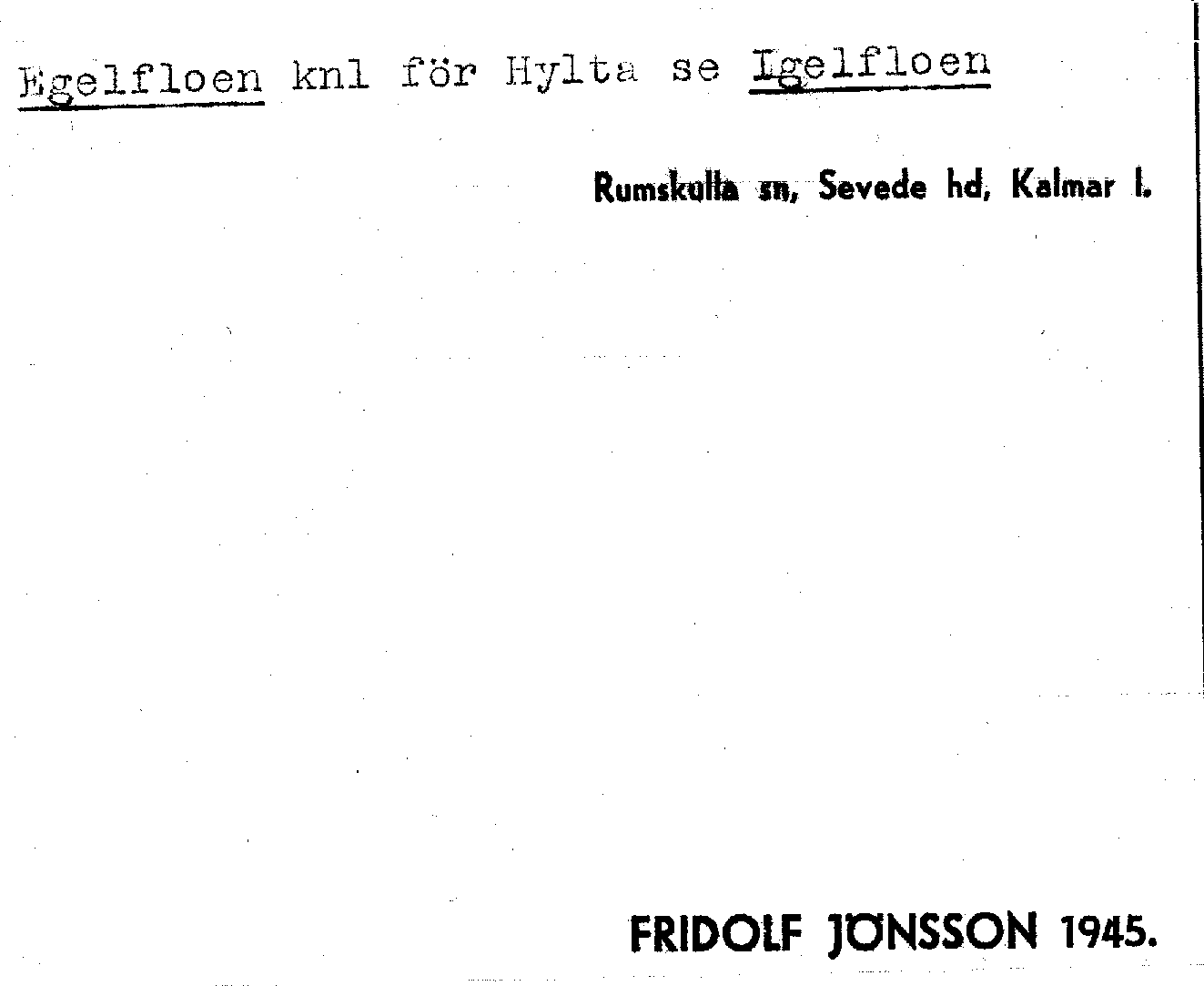 Egelfloen knl för Hylta se Igelfloen

Rumskulla sn, Sevede hd, Kalmar l.

FRIDOLF JÖNSSON 1945.